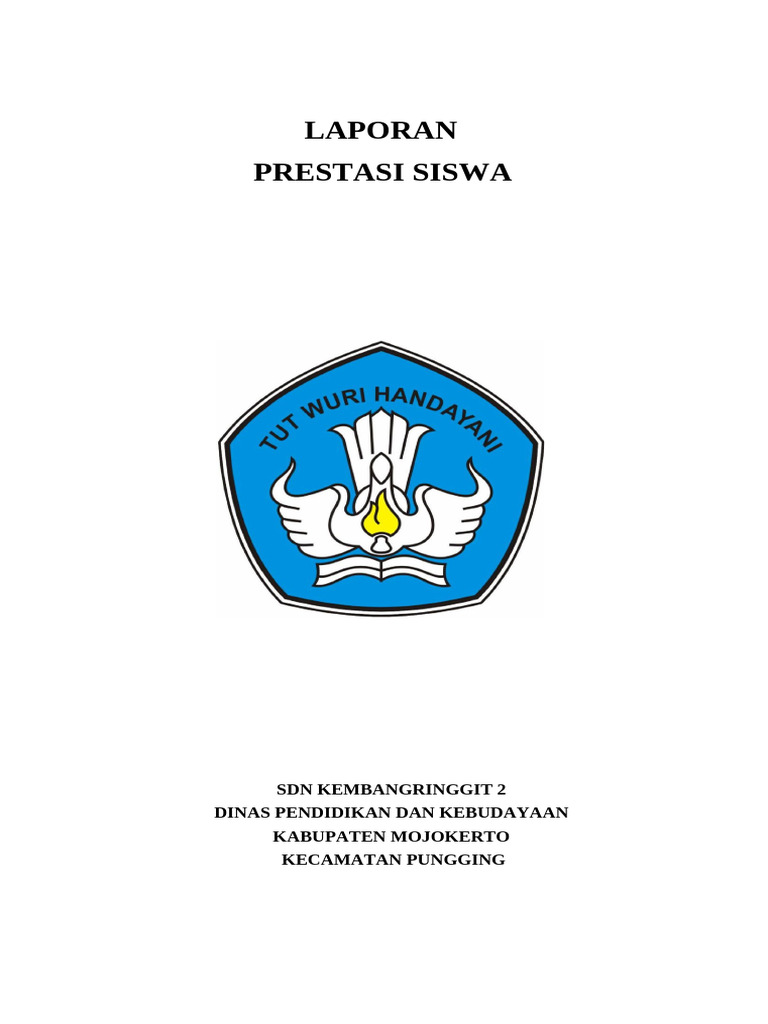 LAPORAN
PRESTASI SISWA

TUT WURI HANDAYANI

SDN KEMBANGRINGGIT 2
DINAS PENDIDIKAN DAN KEBUDAYAAN
KABUPATEN MOJOKERTO
KECAMATAN PUNGGING